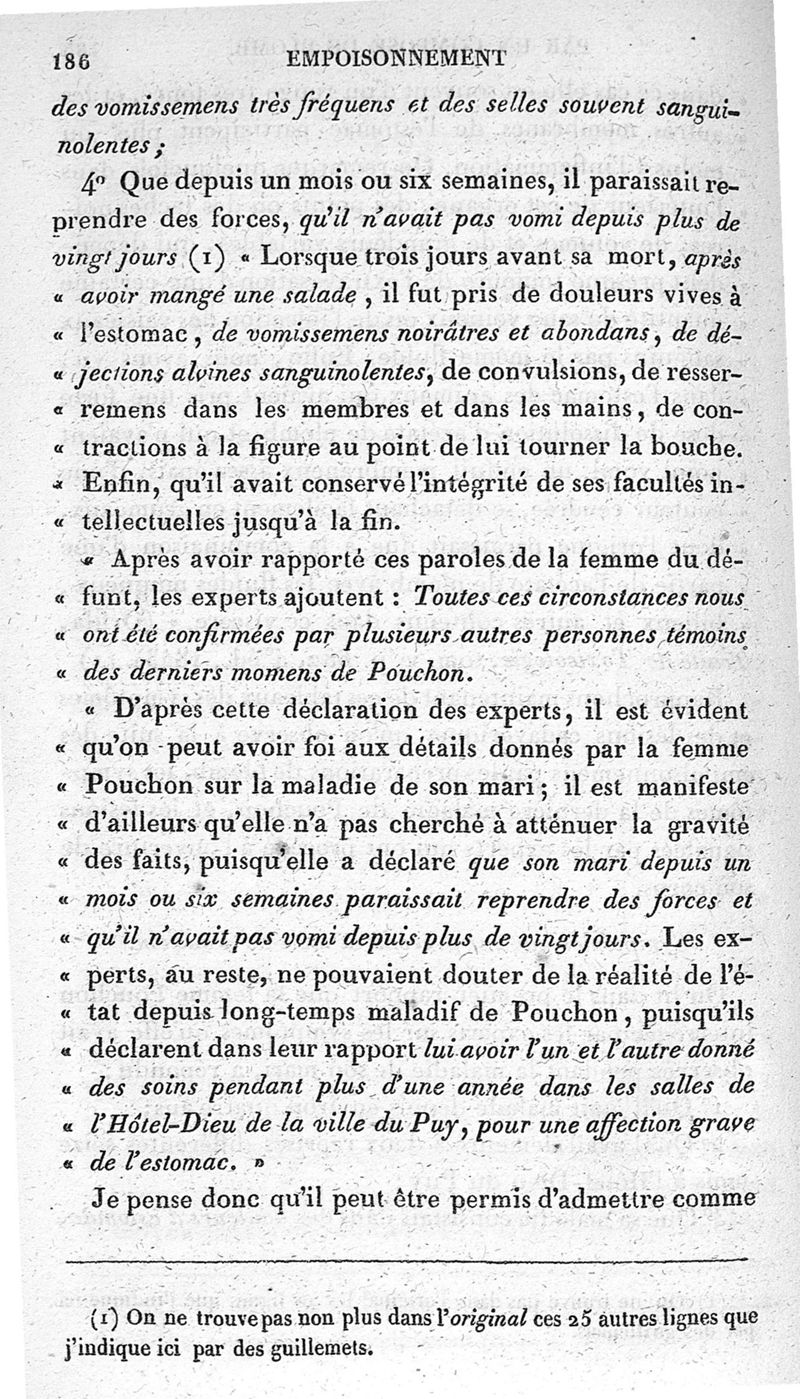 186 EMPOISONNEMENT

des vomissemens très fréquens et des selles souvent sanguinolentes ;

4° Que depuis un mois ou six semaines, il paraissait reprendre des forces, qu'il n'avait pas vomi depuis plus de vingt jours (1) « Lorsque trois jours avant sa mort, après « avoir mangé une salade, il fut pris de douleurs vives à « l'estomac, de vomissemens noirâtres et abondans, de dé- « jections alvines sanguinolentes, de convulsions, de resser- « remens dans les membres et dans les mains, de con- « tractions à la figure au point de lui tourner la bouche. « Enfin, qu'il avait conservé l'intégrité de ses facultés in- « tellectuelles jusqu'à la fin.

« Après avoir rapporté ces paroles de la femme du dé- « funt, les experts ajoutent : Toutes ces circonstances nous « ont été confirmées par plusieurs autres personnes témoins « des derniers momens de Pouchon.

« D'après cette déclaration des experts, il est évident « qu'on peut avoir foi aux détails donnés par la femme « Pouchon sur la maladie de son mari ; il est manifeste « d'ailleurs qu'elle n'a pas cherché à atténuer la gravité « des faits, puisqu'elle a déclaré que son mari depuis un « mois ou six semaines paraissait reprendre des forces et « qu'il n'avait pas vomi depuis plus de vingt jours. Les ex- « perts, au reste, ne pouvaient douter de la réalité de l'é- « tat depuis long-temps maladif de Pouchon, puisqu'ils « déclarent dans leur rapport lui avoir l'un et l'autre donné « des soins pendant plus d'une année dans les salles de « l'Hôtel-Dieu de la ville du Puy, pour une affection grave « de l'estomac. »

Je pense donc qu'il peut être permis d'admettre comme

(1) On ne trouve pas non plus dans l'original ces 25 autres lignes que j'indique ici par des guillemets.